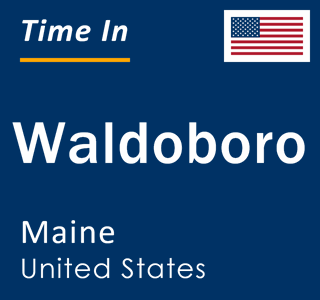 Time In

Waldoboro

Maine
United States